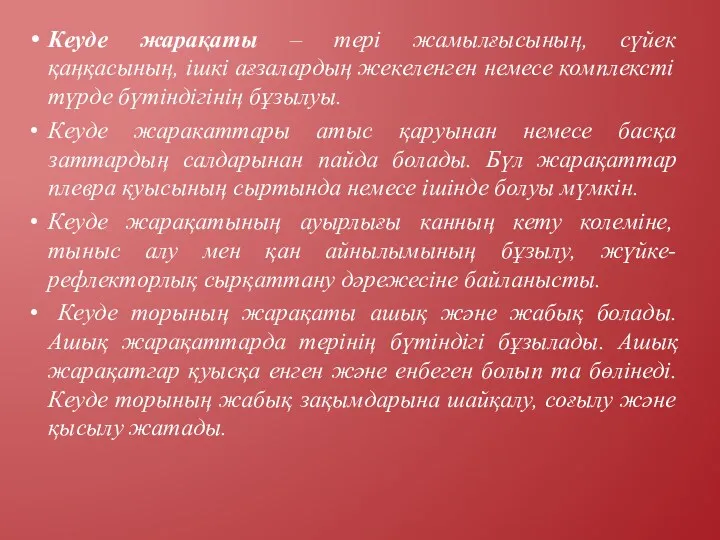 • Кеуде жарақаты – тері жамылғысының, сүйек қаңқасының, ішкі ағзалардың жекеленген немесе комплексті түрде бүтіндігінің бұзылуы.

• Кеуде жаракаттары атыс қаруынан немесе басқа заттардың салдарынан пайда болады. Бұл жарақаттар плевра қуысының сыртында немесе ішінде болуы мүмкін.

• Кеуде жарақатының ауырлығы канның кету колеміне, тыныс алу мен қан айнылымының бұзылу, жүйке-рефлекторлық сырқаттану дәрежесіне байланысты.

• Кеуде торының жарақаты ашық және жабық болады. Ашық жарақаттарда терінің бүтіндігі бұзылады. Ашық жарақатгар қуысқа енген және енбеген болып та бөлінеді. Кеуде торының жабық зақымдарына шайқалу, соғылу және қысылу жатады.